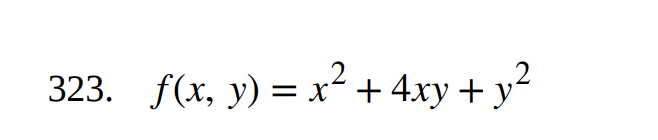 323. $f(x, y) = x^2 + 4xy + y^2$